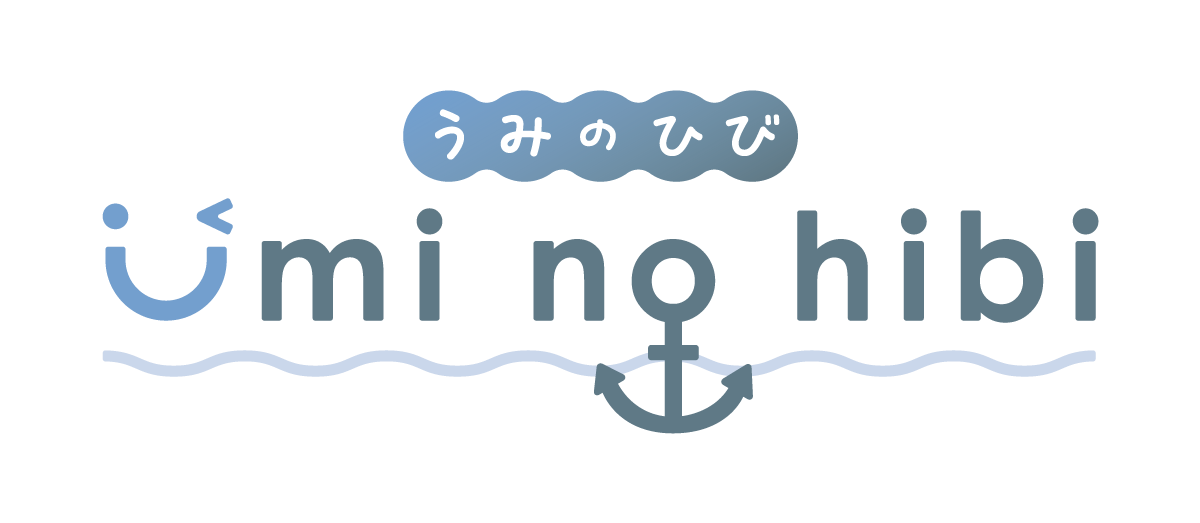 うみのひび

umi no hibi